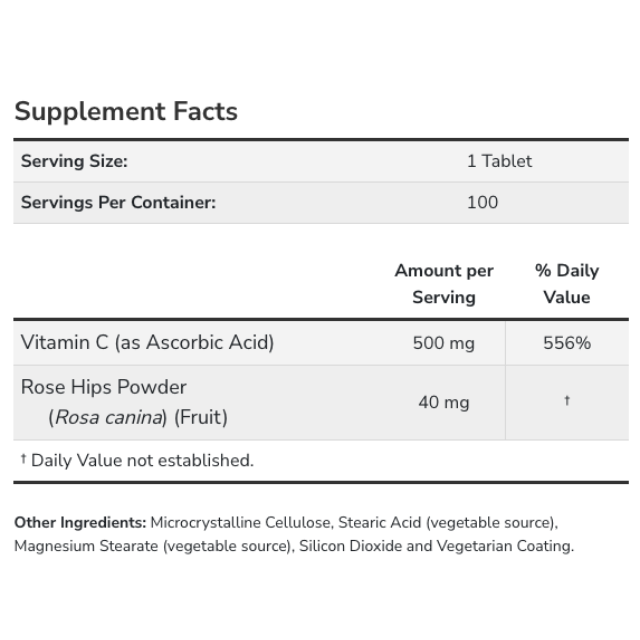 Supplement Facts

| Serving Size: | 1 Tablet |
|---|---|
| Servings Per Container: | 100 |

| | Amount per Serving | % Daily Value |
|---|---|---|
| Vitamin C (as Ascorbic Acid) | 500 mg | 556% |
| Rose Hips Powder (Rosa canina) (Fruit) | 40 mg | † |

† Daily Value not established.

Other Ingredients: Microcrystalline Cellulose, Stearic Acid (vegetable source), Magnesium Stearate (vegetable source), Silicon Dioxide and Vegetarian Coating.